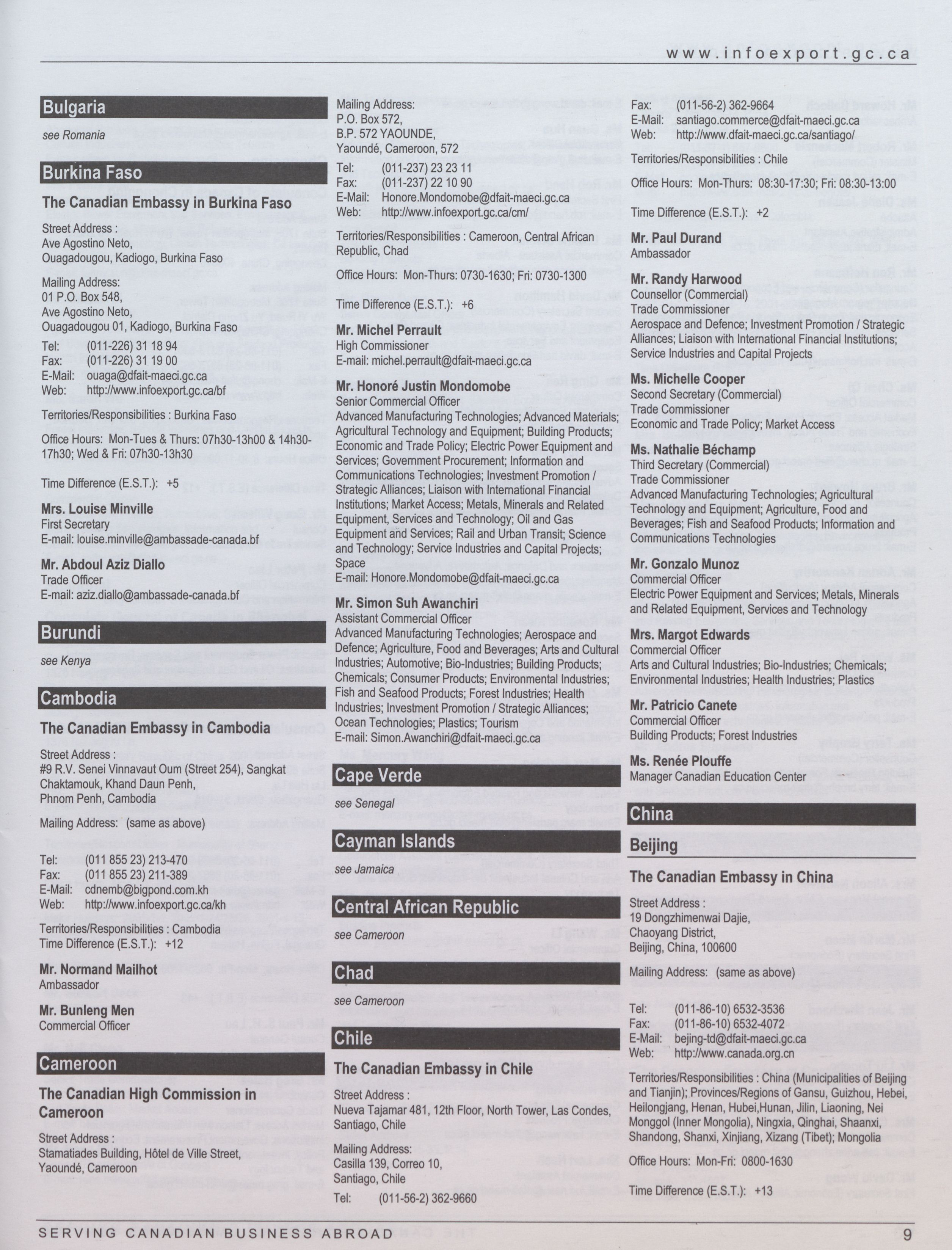 www.infoexport.gc.ca

Bulgaria

see Romania

Burkina Faso

The Canadian Embassy in Burkina Faso

Street Address :
Ave Agostino Neto,
Ouagadougou, Kadiogo, Burkina Faso

Mailing Address:
01 P.O. Box 548,
Ave Agostino Neto,
Ouagadougou 01, Kadiogo, Burkina Faso

Tel: (011-226) 31 18 94
Fax: (011-226) 31 19 00
E-Mail: ouaga@dfait-maeci.gc.ca
Web: http://www.infoexport.gc.ca/bf

Territories/Responsibilities : Burkina Faso

Office Hours: Mon-Tues & Thurs: 07h30-13h00 & 14h30-17h30; Wed & Fri: 07h30-13h30

Time Difference (E.S.T.): +5

Mrs. Louise Minville
First Secretary
E-mail: louise.minville@ambassade-canada.bf

Mr. Abdoul Aziz Diallo
Trade Officer
E-mail: aziz.diallo@ambassade-canada.bf

Burundi

see Kenya

Cambodia

The Canadian Embassy in Cambodia

Street Address :
#9 R.V. Senei Vinnavaut Oum (Street 254), Sangkat Chaktamouk, Khand Daun Penh,
Phnom Penh, Cambodia

Mailing Address: (same as above)

Tel: (011 855 23) 213-470
Fax: (011 855 23) 211-389
E-Mail: cdnemb@bigpond.com.kh
Web: http://www.infoexport.gc.ca/kh

Territories/Responsibilities : Cambodia
Time Difference (E.S.T.): +12

Mr. Normand Mailhot
Ambassador

Mr. Bunleng Men
Commercial Officer

Cameroon

The Canadian High Commission in Cameroon

Street Address :
Stamatiades Building, Hôtel de Ville Street,
Yaoundé, Cameroon

Mailing Address:
P.O. Box 572,
B.P. 572 YAOUNDE,
Yaoundé, Cameroon, 572

Tel: (011-237) 23 23 11
Fax: (011-237) 22 10 90
E-Mail: Honore.Mondomobe@dfait-maeci.gc.ca
Web: http://www.infoexport.gc.ca/cm/

Territories/Responsibilities : Cameroon, Central African Republic, Chad

Office Hours: Mon-Thurs: 0730-1630; Fri: 0730-1300

Time Difference (E.S.T.): +6

Mr. Michel Perrault
High Commissioner
E-mail: michel.perrault@dfait-maeci.gc.ca

Mr. Honoré Justin Mondomobe
Senior Commercial Officer
Advanced Manufacturing Technologies; Advanced Materials; Agricultural Technology and Equipment; Building Products; Economic and Trade Policy; Electric Power Equipment and Services; Government Procurement; Information and Communications Technologies; Investment Promotion / Strategic Alliances; Liaison with International Financial Institutions; Market Access; Metals, Minerals and Related Equipment, Services and Technology; Oil and Gas Equipment and Services; Rail and Urban Transit; Science and Technology; Service Industries and Capital Projects; Space
E-mail: Honore.Mondomobe@dfait-maeci.gc.ca

Mr. Simon Suh Awanchiri
Assistant Commercial Officer
Advanced Manufacturing Technologies; Aerospace and Defence; Agriculture, Food and Beverages; Arts and Cultural Industries; Automotive; Bio-Industries; Building Products; Chemicals; Consumer Products; Environmental Industries; Fish and Seafood Products; Forest Industries; Health Industries; Investment Promotion / Strategic Alliances; Ocean Technologies; Plastics; Tourism
E-mail: Simon.Awanchiri@dfait-maeci.gc.ca

Cape Verde

see Senegal

Cayman Islands

see Jamaica

Central African Republic

see Cameroon

Chad

see Cameroon

Chile

The Canadian Embassy in Chile

Street Address :
Nueva Tajamar 481, 12th Floor, North Tower, Las Condes, Santiago, Chile

Mailing Address:
Casilla 139, Correo 10,
Santiago, Chile

Tel: (011-56-2) 362-9660
Fax: (011-56-2) 362-9664
E-Mail: santiago.commerce@dfait-maeci.gc.ca
Web: http://www.dfait-maeci.gc.ca/santiago/

Territories/Responsibilities : Chile

Office Hours: Mon-Thurs: 08:30-17:30; Fri: 08:30-13:00

Time Difference (E.S.T.): +2

Mr. Paul Durand
Ambassador

Mr. Randy Harwood
Counsellor (Commercial)
Trade Commissioner
Aerospace and Defence; Investment Promotion / Strategic Alliances; Liaison with International Financial Institutions; Service Industries and Capital Projects

Ms. Michelle Cooper
Second Secretary (Commercial)
Trade Commissioner
Economic and Trade Policy; Market Access

Ms. Nathalie Béchamp
Third Secretary (Commercial)
Trade Commissioner
Advanced Manufacturing Technologies; Agricultural Technology and Equipment; Agriculture, Food and Beverages; Fish and Seafood Products; Information and Communications Technologies

Mr. Gonzalo Munoz
Commercial Officer
Electric Power Equipment and Services; Metals, Minerals and Related Equipment, Services and Technology

Mrs. Margot Edwards
Commercial Officer
Arts and Cultural Industries; Bio-Industries; Chemicals; Environmental Industries; Health Industries; Plastics

Mr. Patricio Canete
Commercial Officer
Building Products; Forest Industries

Ms. Renée Plouffe
Manager Canadian Education Center

China

Beijing

The Canadian Embassy in China

Street Address :
19 Dongzhimenwai Dajie,
Chaoyang District,
Beijing, China, 100600

Mailing Address: (same as above)

Tel: (011-86-10) 6532-3536
Fax: (011-86-10) 6532-4072
E-Mail: bejing-td@dfait-maeci.gc.ca
Web: http://www.canada.org.cn

Territories/Responsibilities : China (Municipalities of Beijing and Tianjin); Provinces/Regions of Gansu, Guizhou, Hebei, Heilongjang, Henan, Hubei,Hunan, Jilin, Liaoning, Nei Monggol (Inner Mongolia), Ningxia, Qinghai, Shaanxi, Shandong, Shanxi, Xinjiang, Xizang (Tibet); Mongolia

Office Hours: Mon-Fri: 0800-1630

Time Difference (E.S.T.): +13

SERVING CANADIAN BUSINESS ABROAD 9